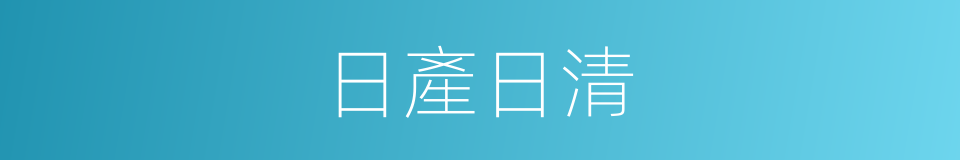 日產日清